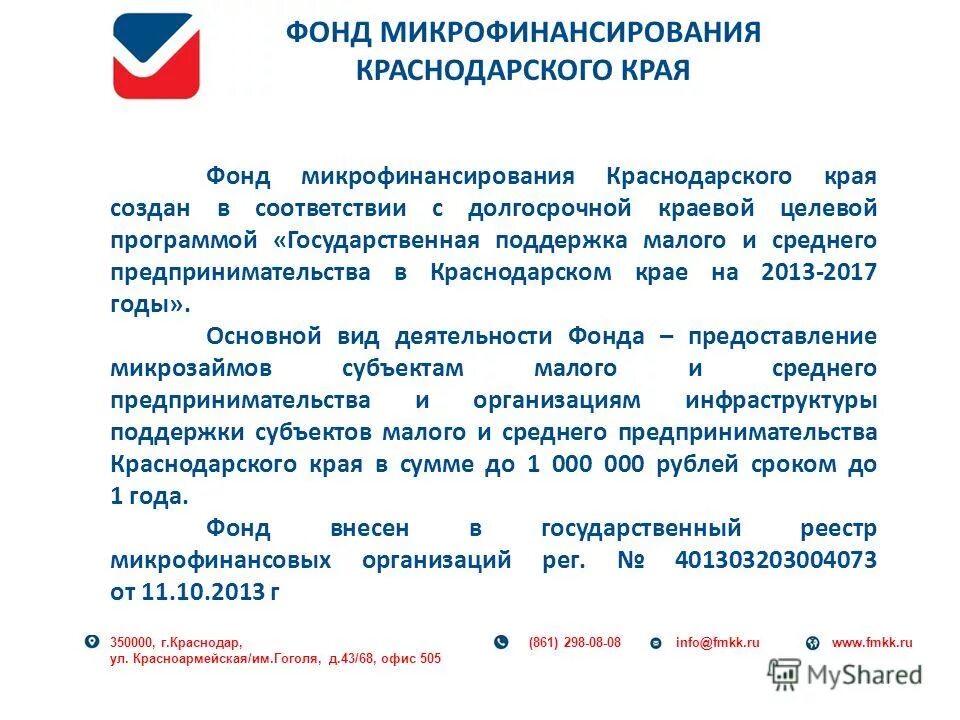 ФОНД МИКРОФИНАНСИРОВАНИЯ КРАСНОДАРСКОГО КРАЯ

Фонд микрофинансирования Краснодарского края создан в соответствии с долгосрочной краевой целевой программой «Государственная поддержка малого и среднего предпринимательства в Краснодарском крае на 2013-2017 годы».

Основной вид деятельности Фонда – предоставление микрозаймов субъектам малого и среднего предпринимательства и организациям инфраструктуры поддержки субъектов малого и среднего предпринимательства Краснодарского края в сумме до 1 000 000 рублей сроком до 1 года.

Фонд внесен в государственный реестр микрофинансовых организаций рег. № 401303203004073 от 11.10.2013 г

350000, г.Краснодар, ул. Красноармейская/им.Гоголя, д.43/68, офис 505

(861) 298-08-08

info@fmkk.ru

www.fmkk.ru

MyShared